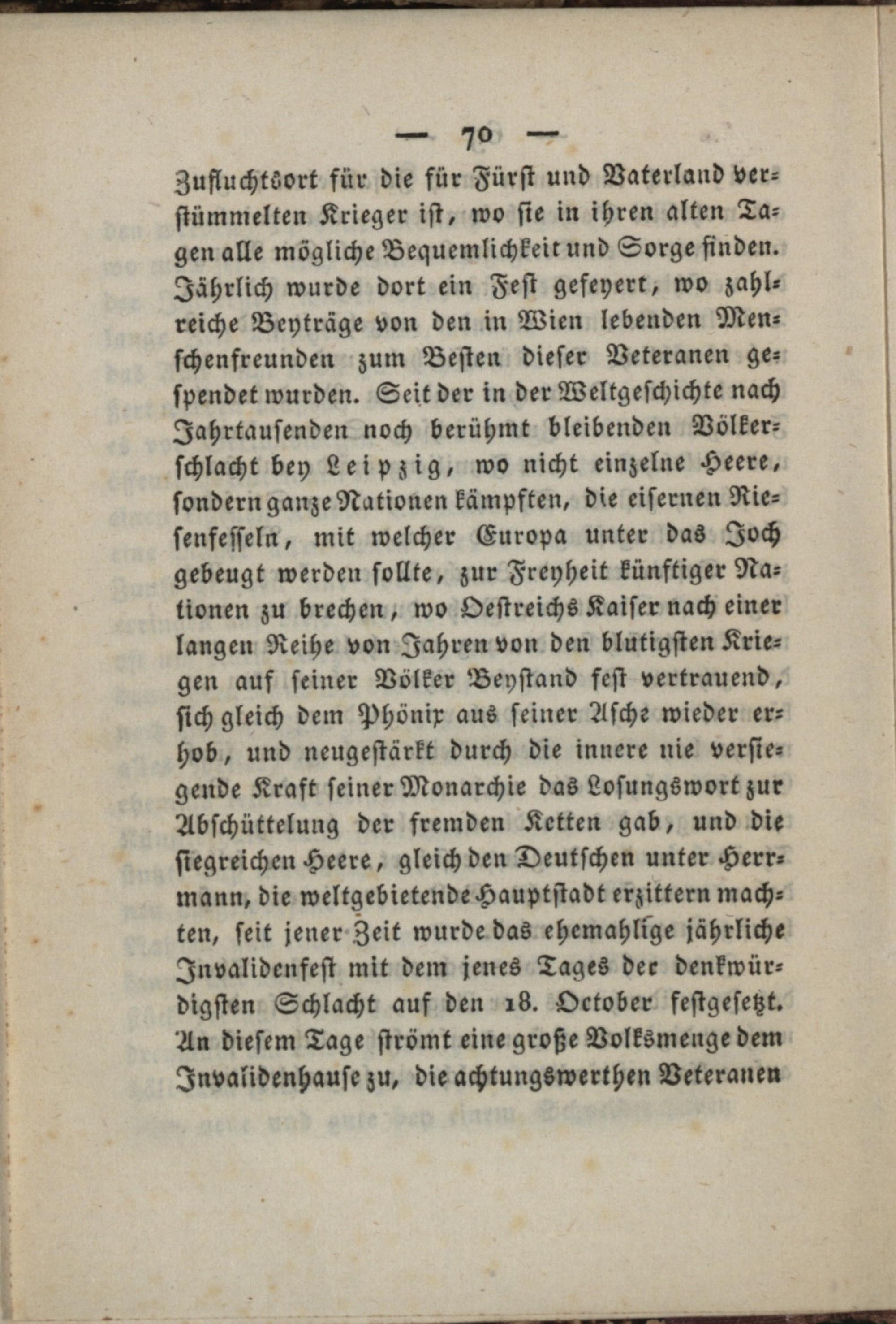 — 70 —

Zufluchtsort für die für Fürst und Vaterland verstümmelten Krieger ist, wo sie in ihren alten Tagen alle mögliche Bequemlichkeit und Sorge finden. Jährlich wurde dort ein Fest gefeyert, wo zahlreiche Beyträge von den in Wien lebenden Menschenfreunden zum Besten dieser Veteranen gespendet wurden. Seit der in der Weltgeschichte nach Jahrtausenden noch berühmt bleibenden Völkerschlacht bey Leipzig, wo nicht einzelne Heere, sondern ganze Nationen kämpften, die eisernen Riesenfesseln, mit welcher Europa unter das Joch gebeugt werden sollte, zur Freyheit künftiger Nationen zu brechen, wo Oestreichs Kaiser nach einer langen Reihe von Jahren von den blutigsten Kriegen auf seiner Völker Beystand fest vertrauend, sich gleich dem Phönix aus seiner Asche wieder erhob, und neugestärkt durch die innere nie versiegende Kraft seiner Monarchie das Losungswort zur Abschüttelung der fremden Ketten gab, und die siegreichen Heere, gleich den Deutschen unter Herrmann, die weltgebietende Hauptstadt erzittern machten, seit jener Zeit wurde das ehemahlige jährliche Invalidenfest mit dem jenes Tages der denkwürdigsten Schlacht auf den 18. October festgesetzt. An diesem Tage strömt eine große Volksmenge dem Invalidenhause zu, die achtungswerthen Veteranen